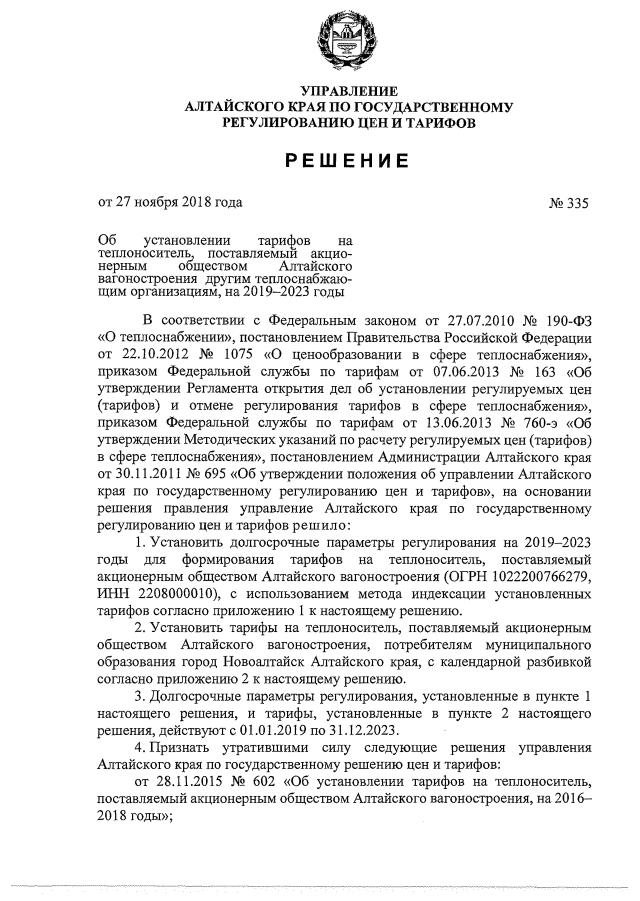 УПРАВЛЕНИЕ
АЛТАЙСКОГО КРАЯ ПО ГОСУДАРСТВЕННОМУ
РЕГУЛИРОВАНИЮ ЦЕН И ТАРИФОВ

РЕШЕНИЕ

от 27 ноября 2018 года № 335

Об установлении тарифов на теплоноситель, поставляемый акционерным обществом Алтайского вагоностроения другим теплоснабжающим организациям, на 2019–2023 годы

В соответствии с Федеральным законом от 27.07.2010 № 190-ФЗ «О теплоснабжении», постановлением Правительства Российской Федерации от 22.10.2012 № 1075 «О ценообразовании в сфере теплоснабжения», приказом Федеральной службы по тарифам от 07.06.2013 № 163 «Об утверждении Регламента открытия дел об установлении регулируемых цен (тарифов) и отмене регулирования тарифов в сфере теплоснабжения», приказом Федеральной службы по тарифам от 13.06.2013 № 760-э «Об утверждении Методических указаний по расчету регулируемых цен (тарифов) в сфере теплоснабжения», постановлением Администрации Алтайского края от 30.11.2011 № 695 «Об утверждении положения об управлении Алтайского края по государственному регулированию цен и тарифов», на основании решения правления управление Алтайского края по государственному регулированию цен и тарифов решило:

1. Установить долгосрочные параметры регулирования на 2019–2023 годы для формирования тарифов на теплоноситель, поставляемый акционерным обществом Алтайского вагоностроения (ОГРН 1022200766279, ИНН 2208000010), с использованием метода индексации установленных тарифов согласно приложению 1 к настоящему решению.

2. Установить тарифы на теплоноситель, поставляемый акционерным обществом Алтайского вагоностроения, потребителям муниципального образования город Новоалтайск Алтайского края, с календарной разбивкой согласно приложению 2 к настоящему решению.

3. Долгосрочные параметры регулирования, установленные в пункте 1 настоящего решения, и тарифы, установленные в пункте 2 настоящего решения, действуют с 01.01.2019 по 31.12.2023.

4. Признать утратившими силу следующие решения управления Алтайского края по государственному решению цен и тарифов:

от 28.11.2015 № 602 «Об установлении тарифов на теплоноситель, поставляемый акционерным обществом Алтайского вагоностроения, на 2016–2018 годы»;